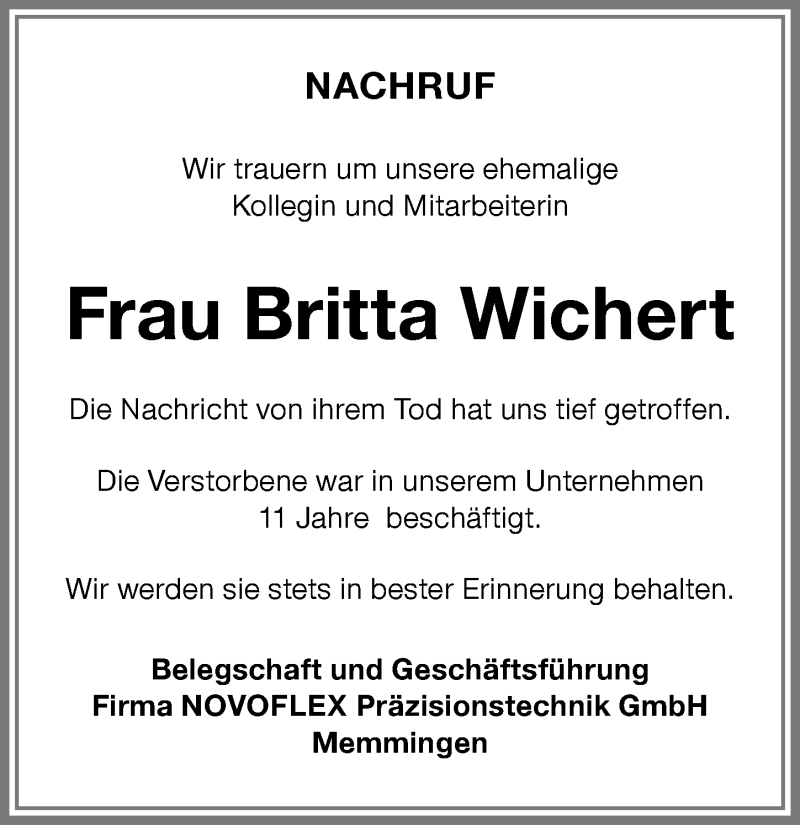 NACHRUF

Wir trauern um unsere ehemalige Kollegin und Mitarbeiterin

Frau Britta Wichert

Die Nachricht von ihrem Tod hat uns tief getroffen.

Die Verstorbene war in unserem Unternehmen 11 Jahre beschäftigt.

Wir werden sie stets in bester Erinnerung behalten.

Belegschaft und Geschäftsführung
Firma NOVOFLEX Präzisionstechnik GmbH
Memmingen